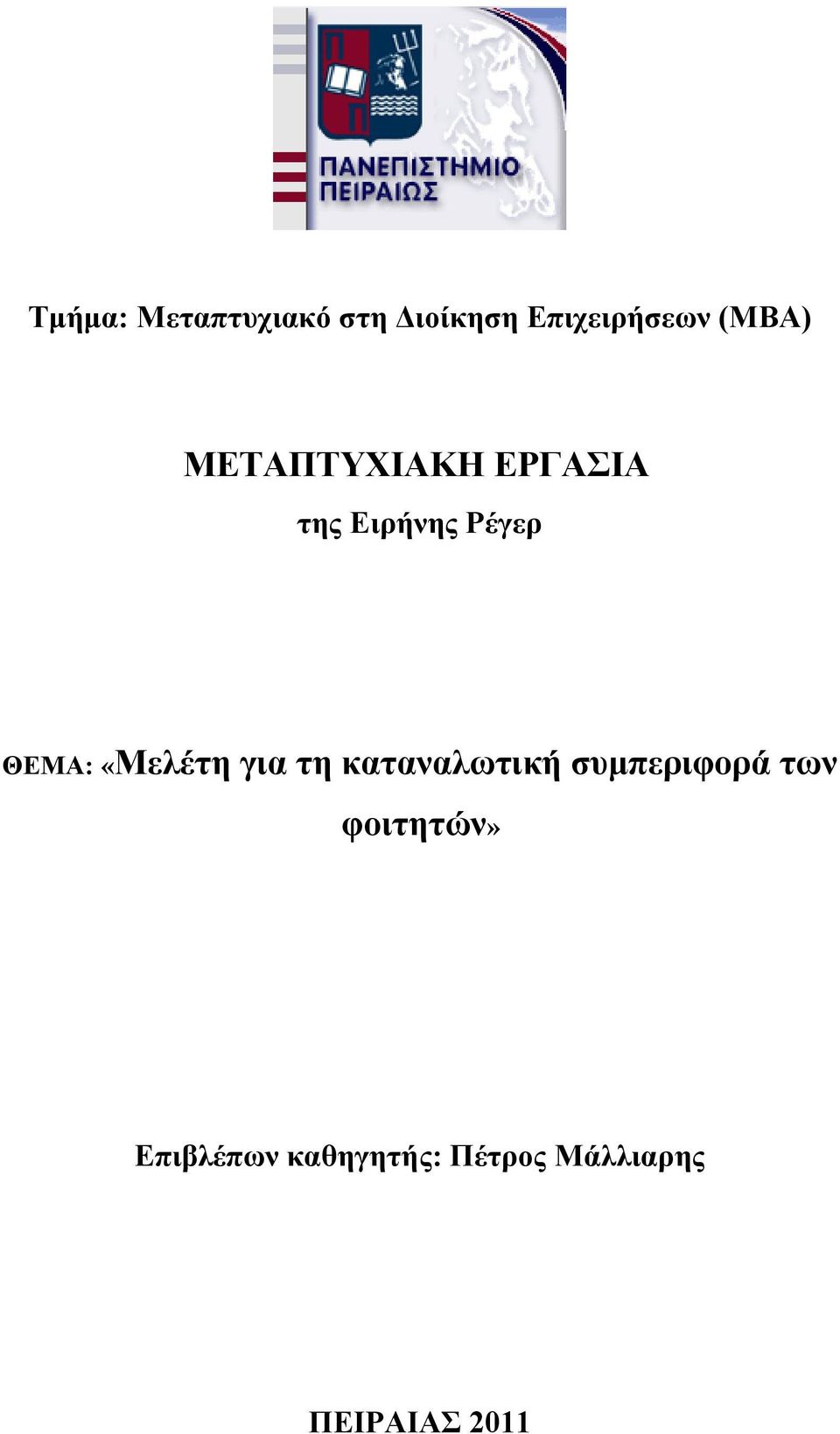 ΠΑΝΕΠΙΣΤΗΜΙΟ ΠΕΙΡΑΙΩΣ

Τμήμα: Μεταπτυχιακό στη Διοίκηση Επιχειρήσεων (MBA)

ΜΕΤΑΠΤΥΧΙΑΚΗ ΕΡΓΑΣΙΑ

της Ειρήνης Ρέγερ

ΘΕΜΑ: «Μελέτη για τη καταναλωτική συμπεριφορά των φοιτητών»

Επιβλέπων καθηγητής: Πέτρος Μάλλιαρης

ΠΕΙΡΑΙΑΣ 2011